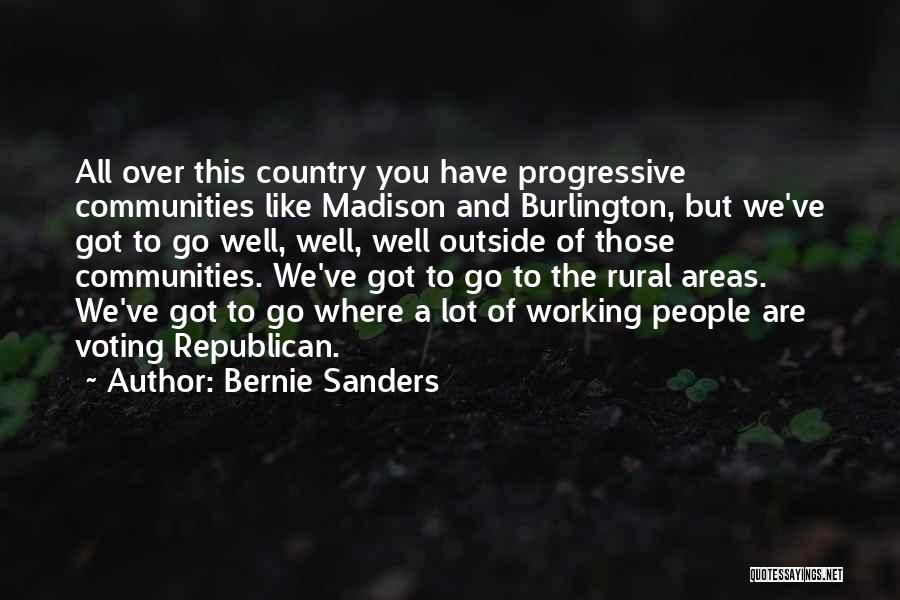 All over this country you have progressive communities like Madison and Burlington, but we've got to go well, well, well outside of those communities. We've got to go to the rural areas. We've got to go where a lot of working people are voting Republican.

- Author: Bernie Sanders

QUOTESSAYINGS.NET